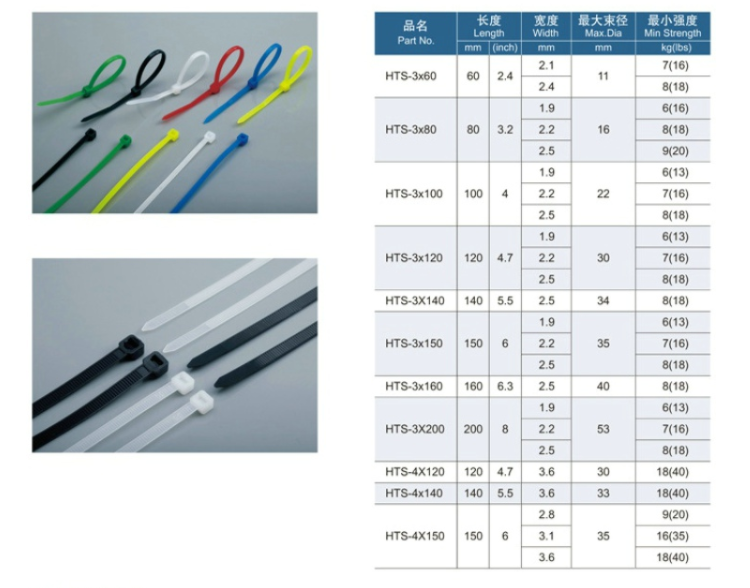 | 品名 Part No. | 长度 Length | | 宽度 Width | 最大束径 Max.Dia | 最小强度 Min Strength |
|---|---|---|---|---|---|
| | mm | (inch) | mm | mm | kg(lbs) |
| HTS-3x60 | 60 | 2.4 | 2.1 | 11 | 7(16) |
| | | | 2.4 | | 8(18) |
| HTS-3x80 | 80 | 3.2 | 1.9 | 16 | 6(16) |
| | | | 2.2 | | 8(18) |
| | | | 2.5 | | 9(20) |
| HTS-3x100 | 100 | 4 | 1.9 | 22 | 6(13) |
| | | | 2.2 | | 7(16) |
| | | | 2.5 | | 8(18) |
| HTS-3x120 | 120 | 4.7 | 1.9 | 30 | 6(13) |
| | | | 2.2 | | 7(16) |
| | | | 2.5 | | 8(18) |
| HTS-3X140 | 140 | 5.5 | 2.5 | 34 | 8(18) |
| HTS-3x150 | 150 | 6 | 1.9 | 35 | 6(13) |
| | | | 2.2 | | 7(16) |
| | | | 2.5 | | 8(18) |
| HTS-3x160 | 160 | 6.3 | 2.5 | 40 | 8(18) |
| HTS-3X200 | 200 | 8 | 1.9 | 53 | 6(13) |
| | | | 2.2 | | 7(16) |
| | | | 2.5 | | 8(18) |
| HTS-4X120 | 120 | 4.7 | 3.6 | 30 | 18(40) |
| HTS-4x140 | 140 | 5.5 | 3.6 | 33 | 18(40) |
| HTS-4X150 | 150 | 6 | 2.8 | 35 | 9(20) |
| | | | 3.1 | | 16(35) |
| | | | 3.6 | | 18(40) |